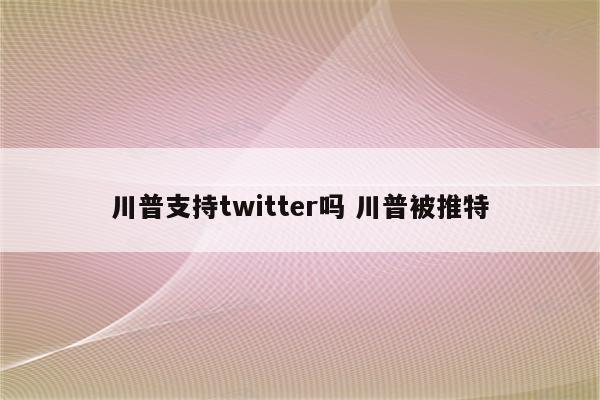 川普支持twitter吗 川普被推特